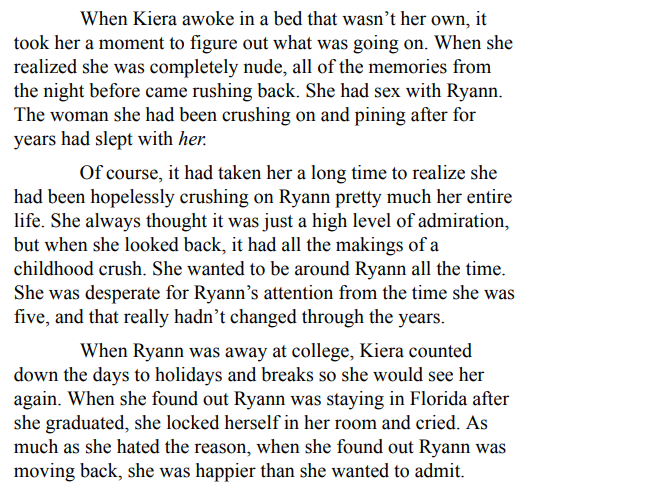 When Kiera awoke in a bed that wasn't her own, it took her a moment to figure out what was going on. When she realized she was completely nude, all of the memories from the night before came rushing back. She had sex with Ryann. The woman she had been crushing on and pining after for years had slept with her.

Of course, it had taken her a long time to realize she had been hopelessly crushing on Ryann pretty much her entire life. She always thought it was just a high level of admiration, but when she looked back, it had all the makings of a childhood crush. She wanted to be around Ryann all the time. She was desperate for Ryann's attention from the time she was five, and that really hadn't changed through the years.

When Ryann was away at college, Kiera counted down the days to holidays and breaks so she would see her again. When she found out Ryann was staying in Florida after she graduated, she locked herself in her room and cried. As much as she hated the reason, when she found out Ryann was moving back, she was happier than she wanted to admit.